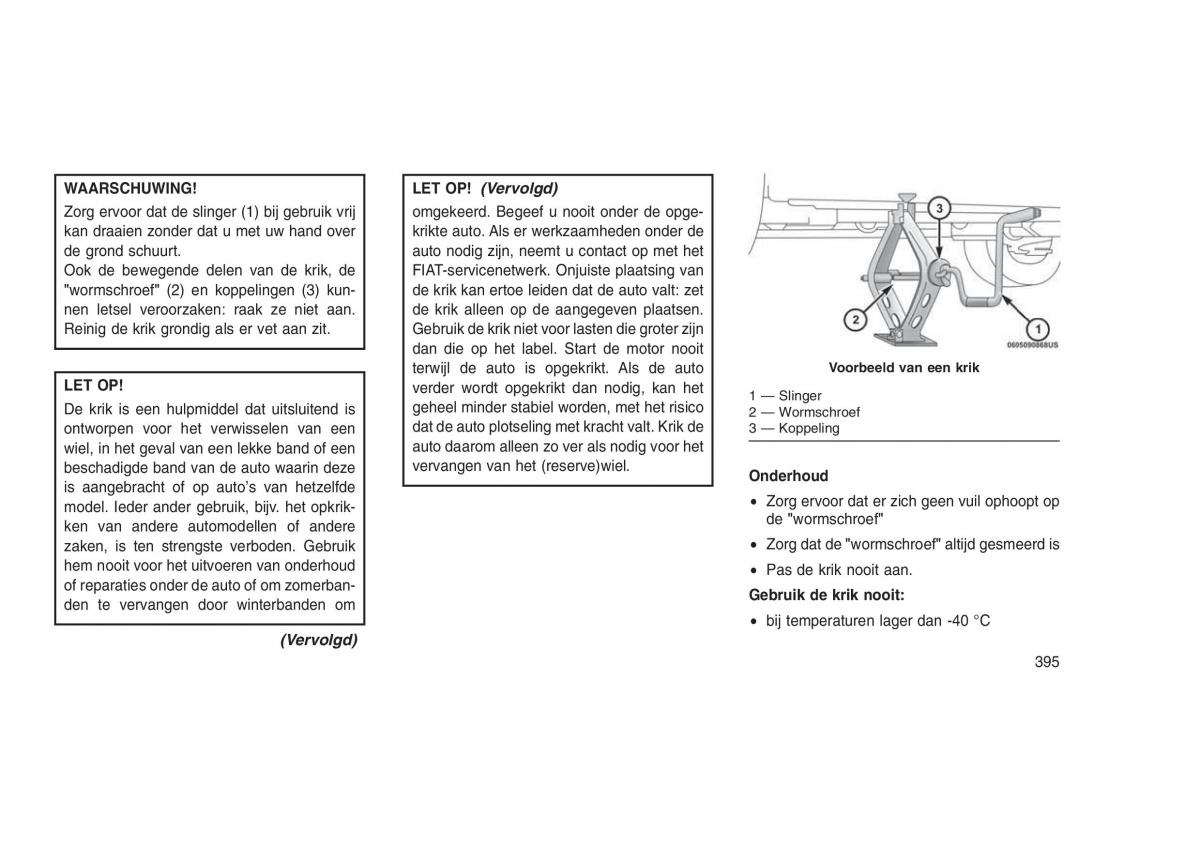 WAARSCHUWING!
Zorg ervoor dat de slinger (1) bij gebruik vrij kan draaien zonder dat u met uw hand over de grond schuurt.
Ook de bewegende delen van de krik, de "wormschroef" (2) en koppelingen (3) kunnen letsel veroorzaken: raak ze niet aan. Reinig de krik grondig als er vet aan zit.

LET OP!
De krik is een hulpmiddel dat uitsluitend is ontworpen voor het verwisselen van een wiel, in het geval van een lekke band of een beschadigde band van de auto waarin deze is aangebracht of op auto's van hetzelfde model. Ieder ander gebruik, bijv. het opkrikken van andere automodellen of andere zaken, is ten strengste verboden. Gebruik hem nooit voor het uitvoeren van onderhoud of reparaties onder de auto of om zomerbanden te vervangen door winterbanden om

(Vervolgd)

LET OP! (Vervolgd)
omgekeerd. Begeef u nooit onder de opgekrikte auto. Als er werkzaamheden onder de auto nodig zijn, neemt u contact op met het FIAT-servicenetwerk. Onjuiste plaatsing van de krik kan ertoe leiden dat de auto valt: zet de krik alleen op de aangegeven plaatsen. Gebruik de krik niet voor lasten die groter zijn dan die op het label. Start de motor nooit terwijl de auto is opgekrikt. Als de auto verder wordt opgekrikt dan nodig, kan het geheel minder stabiel worden, met het risico dat de auto plotseling met kracht valt. Krik de auto daarom alleen zo ver als nodig voor het vervangen van het (reserve)wiel.

3
2
1
0605090868US

Voorbeeld van een krik

1 — Slinger
2 — Wormschroef
3 — Koppeling

Onderhoud
• Zorg ervoor dat er zich geen vuil ophoopt op de "wormschroef"
• Zorg dat de "wormschroef" altijd gesmeerd is
• Pas de krik nooit aan.

Gebruik de krik nooit:
• bij temperaturen lager dan -40 °C

395